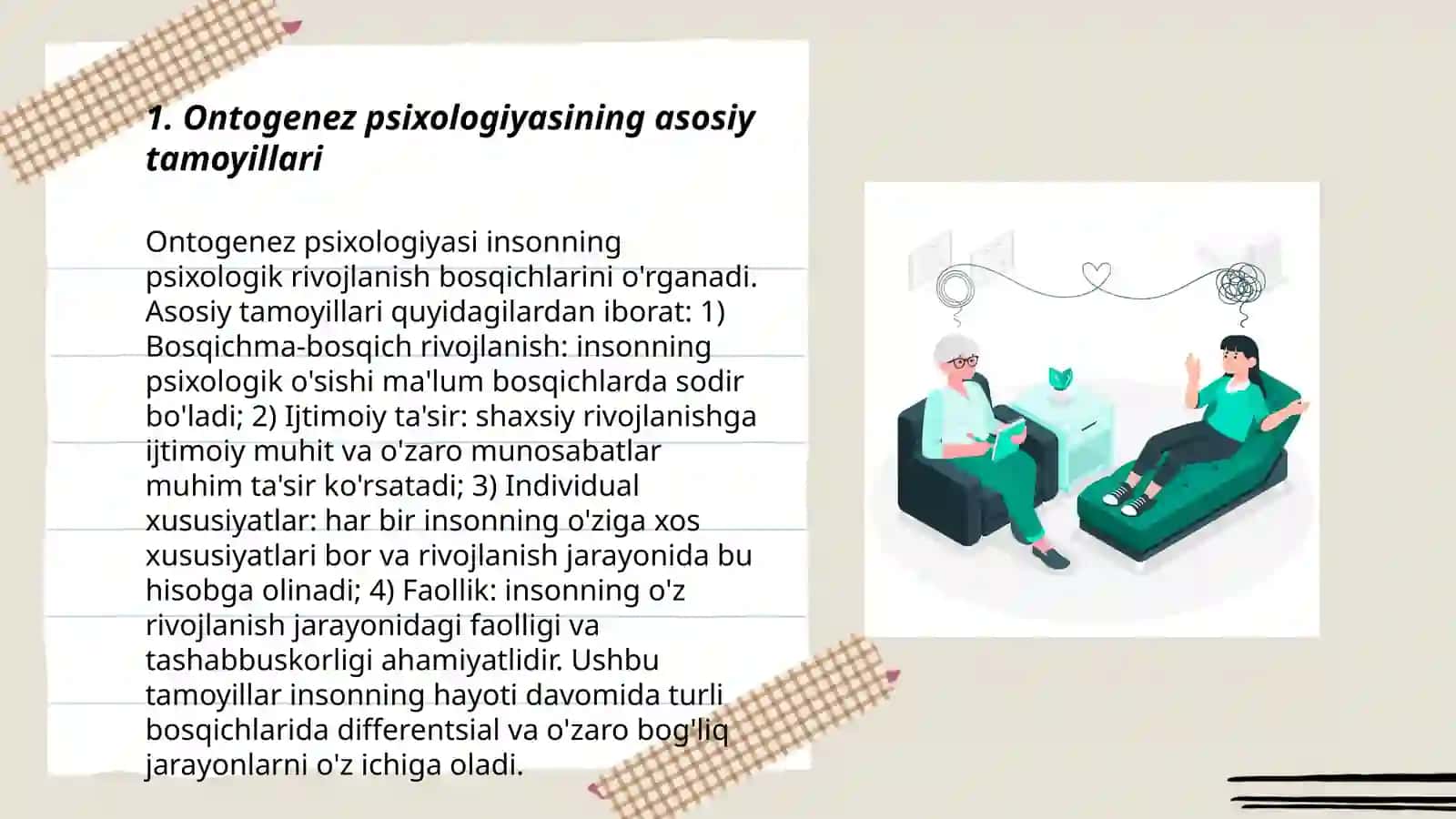 1. Ontogenez psixologiyasining asosiy tamoyillari

Ontogenez psixologiyasi insonning psixologik rivojlanish bosqichlarini o'rganadi. Asosiy tamoyillari quyidagilardan iborat: 1) Bosqichma-bosqich rivojlanish: insonning psixologik o'sishi ma'lum bosqichlarda sodir bo'ladi; 2) Ijtimoiy ta'sir: shaxsiy rivojlanishga ijtimoiy muhit va o'zaro munosabatlar muhim ta'sir ko'rsatadi; 3) Individual xususiyatlar: har bir insonning o'ziga xos xususiyatlari bor va rivojlanish jarayonida bu hisobga olinadi; 4) Faollik: insonning o'z rivojlanish jarayonidagi faolligi va tashabbuskorligi ahamiyatlidir. Ushbu tamoyillar insonning hayoti davomida turli bosqichlarida differentsial va o'zaro bog'liq jarayonlarni o'z ichiga oladi.